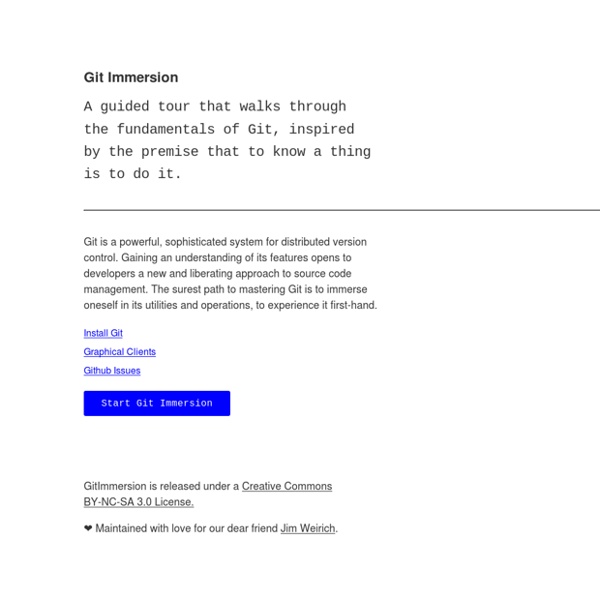 Git Immersion

A guided tour that walks through the fundamentals of Git, inspired by the premise that to know a thing is to do it.

Git is a powerful, sophisticated system for distributed version control. Gaining an understanding of its features opens to developers a new and liberating approach to source code management. The surest path to mastering Git is to immerse oneself in its utilities and operations, to experience it first-hand.

Install Git

Graphical Clients

Github Issues

Start Git Immersion

GitImmersion is released under a Creative Commons BY-NC-SA 3.0 License.

❤ Maintained with love for our dear friend Jim Weirich.